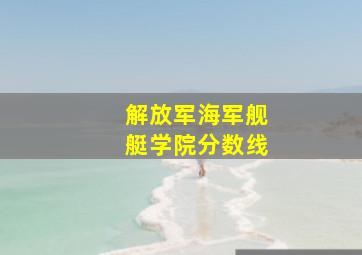 解放军海军舰艇学院分数线